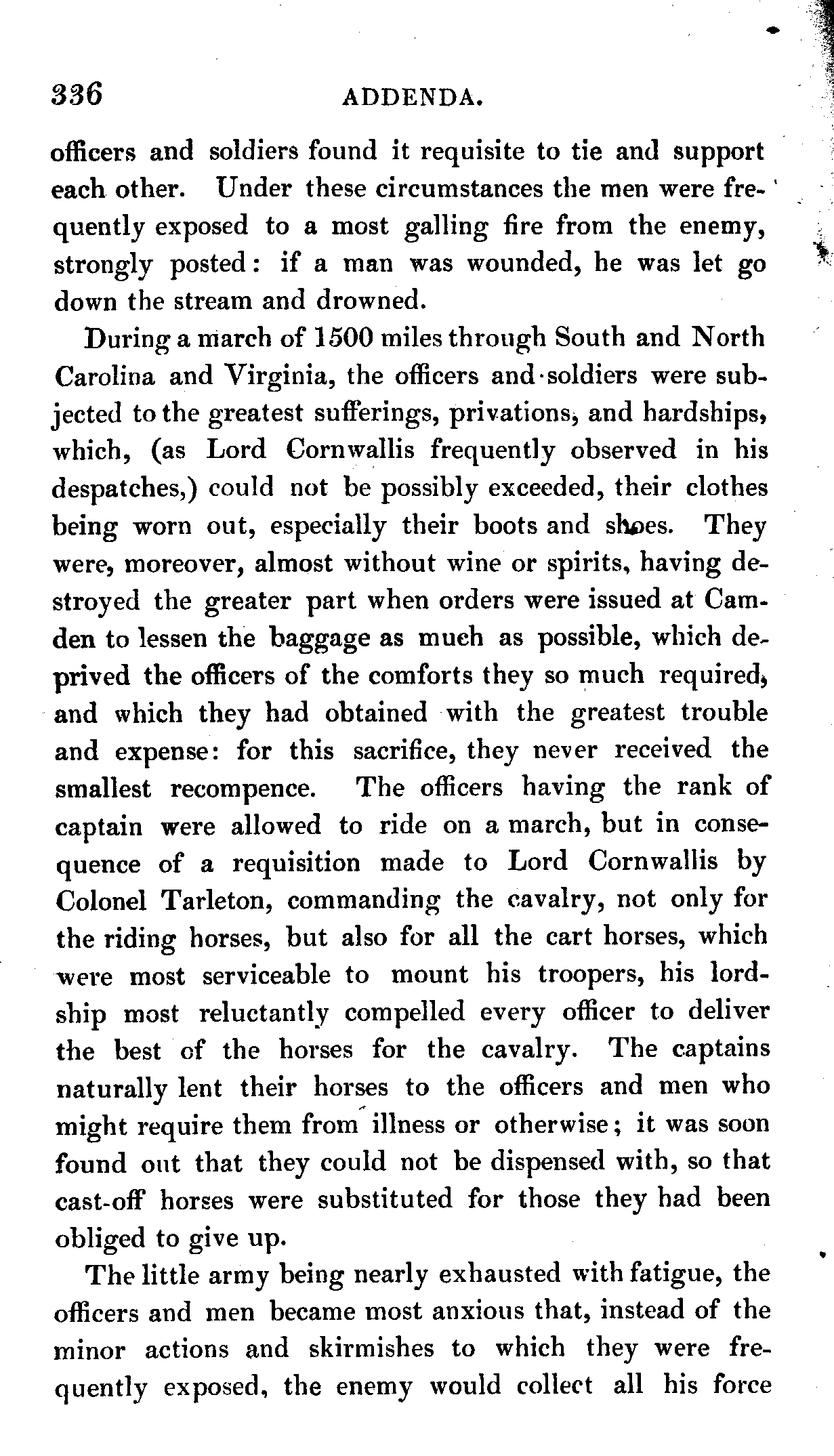 336 ADDENDA.

officers and soldiers found it requisite to tie and support each other. Under these circumstances the men were frequently exposed to a most galling fire from the enemy, strongly posted: if a man was wounded, he was let go down the stream and drowned.

During a march of 1500 miles through South and North Carolina and Virginia, the officers and soldiers were subjected to the greatest sufferings, privations, and hardships, which, (as Lord Cornwallis frequently observed in his despatches,) could not be possibly exceeded, their clothes being worn out, especially their boots and shoes. They were, moreover, almost without wine or spirits, having destroyed the greater part when orders were issued at Camden to lessen the baggage as much as possible, which deprived the officers of the comforts they so much required, and which they had obtained with the greatest trouble and expense: for this sacrifice, they never received the smallest recompence. The officers having the rank of captain were allowed to ride on a march, but in consequence of a requisition made to Lord Cornwallis by Colonel Tarleton, commanding the cavalry, not only for the riding horses, but also for all the cart horses, which were most serviceable to mount his troopers, his lordship most reluctantly compelled every officer to deliver the best of the horses for the cavalry. The captains naturally lent their horses to the officers and men who might require them from illness or otherwise; it was soon found out that they could not be dispensed with, so that cast-off horses were substituted for those they had been obliged to give up.

The little army being nearly exhausted with fatigue, the officers and men became most anxious that, instead of the minor actions and skirmishes to which they were frequently exposed, the enemy would collect all his force